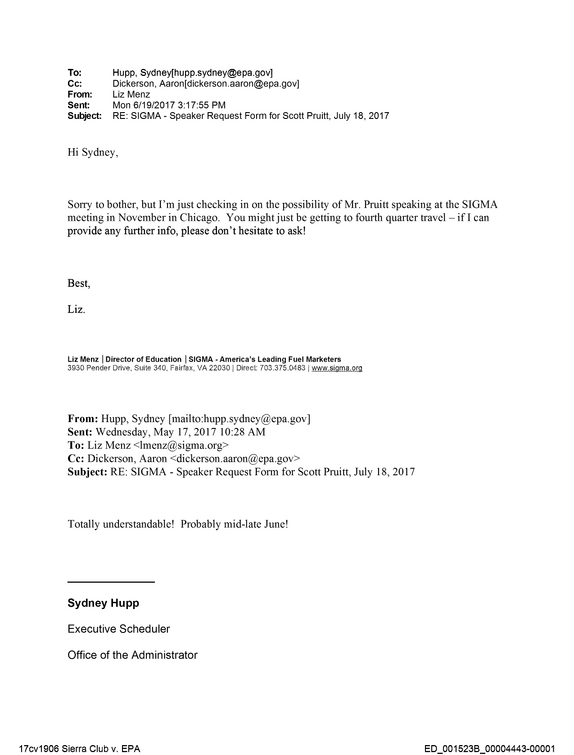 To: Hupp, Sydney[hupp.sydney@epa.gov]
Cc: Dickerson, Aaron[dickerson.aaron@epa.gov]
From: Liz Menz
Sent: Mon 6/19/2017 3:17:55 PM
Subject: RE: SIGMA - Speaker Request Form for Scott Pruitt, July 18, 2017

Hi Sydney,

Sorry to bother, but I'm just checking in on the possibility of Mr. Pruitt speaking at the SIGMA meeting in November in Chicago. You might just be getting to fourth quarter travel – if I can provide any further info, please don't hesitate to ask!

Best,

Liz.

Liz Menz | Director of Education | SIGMA - America's Leading Fuel Marketers
3930 Pender Drive, Suite 340, Fairfax, VA 22030 | Direct: 703.375.0483 | www.sigma.org

From: Hupp, Sydney [mailto:hupp.sydney@epa.gov]
Sent: Wednesday, May 17, 2017 10:28 AM
To: Liz Menz <lmenz@sigma.org>
Cc: Dickerson, Aaron <dickerson.aaron@epa.gov>
Subject: RE: SIGMA - Speaker Request Form for Scott Pruitt, July 18, 2017

Totally understandable! Probably mid-late June!

Sydney Hupp

Executive Scheduler

Office of the Administrator

17cv1906 Sierra Club v. EPA

ED_001523B_00004443-00001